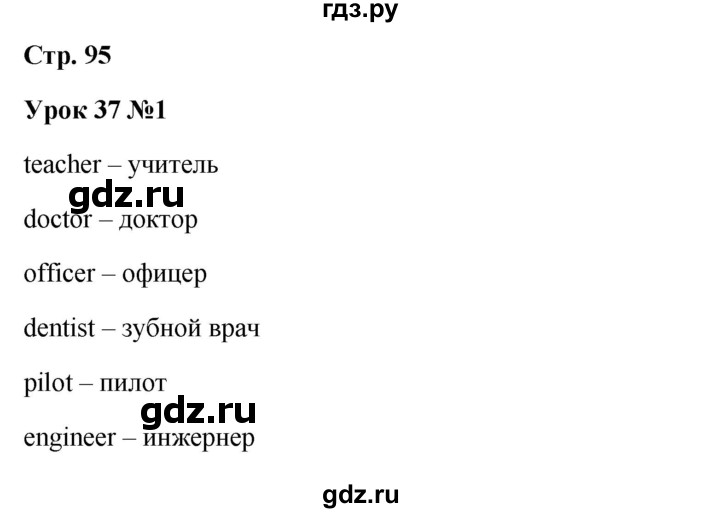 гдз.ру

Стр. 95

Урок 37 №1

teacher – учитель

gdz.ru

doctor – доктор

officer – офицер

dentist – зубной врач

pilot – пилот

gdz.ru

engineer – инжернер

gdz.ru